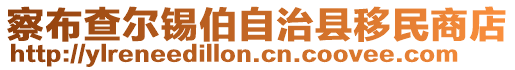 察布查尔锡伯自治县移民商店
http://ylreneedillon.cn.coovee.com